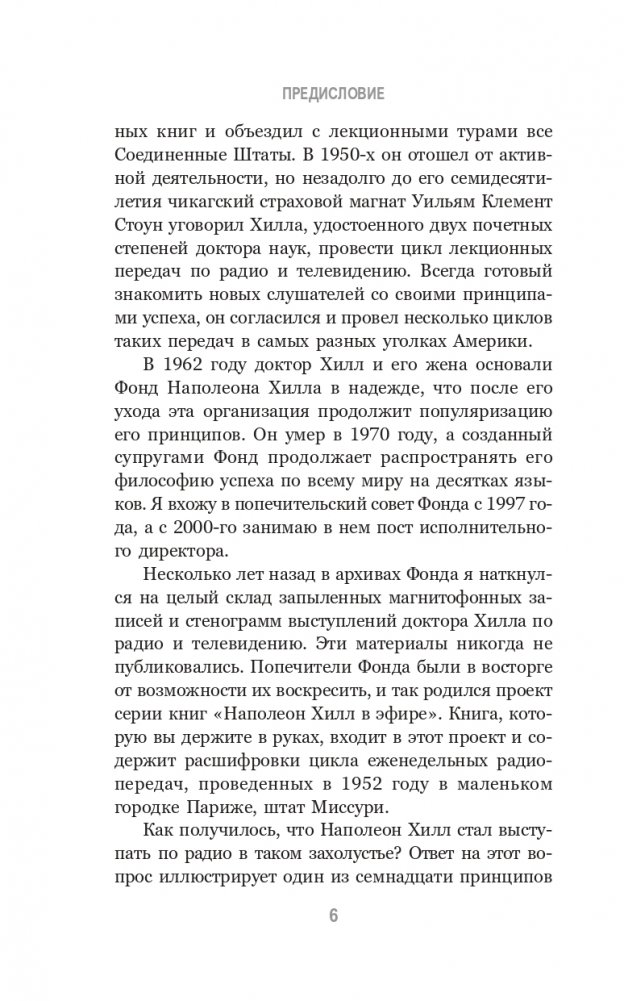 ПРЕДИСЛОВИЕ

ных книг и объездил с лекционными турами все Соединенные Штаты. В 1950-х он отошел от активной деятельности, но незадолго до его семидесятилетия чикагский страховой магнат Уильям Клемент Стоун уговорил Хилла, удостоенного двух почетных степеней доктора наук, провести цикл лекционных передач по радио и телевидению. Всегда готовый знакомить новых слушателей со своими принципами успеха, он согласился и провел несколько циклов таких передач в самых разных уголках Америки.

В 1962 году доктор Хилл и его жена основали Фонд Наполеона Хилла в надежде, что после его ухода эта организация продолжит популяризацию его принципов. Он умер в 1970 году, а созданный супругами Фонд продолжает распространять его философию успеха по всему миру на десятках языков. Я вхожу в попечительский совет Фонда с 1997 года, а с 2000-го занимаю в нем пост исполнительного директора.

Несколько лет назад в архивах Фонда я наткнулся на целый склад запыленных магнитофонных записей и стенограмм выступлений доктора Хилла по радио и телевидению. Эти материалы никогда не публиковались. Попечители Фонда были в восторге от возможности их воскресить, и так родился проект серии книг «Наполеон Хилл в эфире». Книга, которую вы держите в руках, входит в этот проект и содержит расшифровки цикла еженедельных радиопередач, проведенных в 1952 году в маленьком городке Париже, штат Миссури.

Как получилось, что Наполеон Хилл стал выступать по радио в таком захолустье? Ответ на этот вопрос иллюстрирует один из семнадцати принципов

6